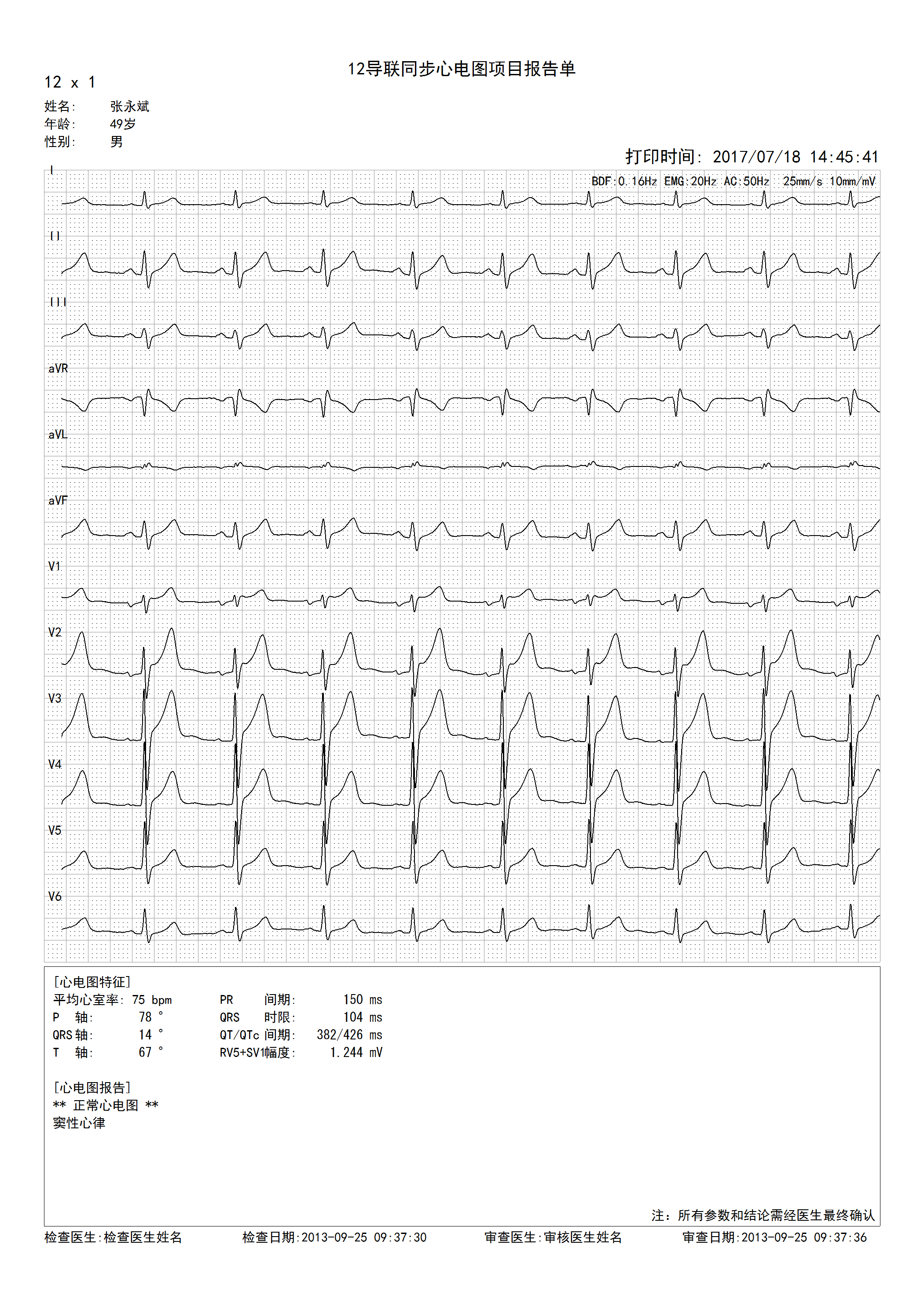 12导联同步心电图项目报告单

12 x 1

姓名: 张永斌
年龄: 49岁
性别: 男

打印时间: 2017/07/18 14:45:41

BDF:0.16Hz EMG:20Hz AC:50Hz 25mm/s 10mm/mV

I

II

III

aVR

aVL

aVF

V1

V2

V3

V4

V5

V6

[心电图特征]
平均心室率: 75 bpm
P 轴: 78 °
QRS轴: 14 °
T 轴: 67 °
PR 间期: 150 ms
QRS 时限: 104 ms
QT/QTc间期: 382/426 ms
RV5+SV1幅度: 1.244 mV

[心电图报告]
** 正常心电图 **
窦性心律

注:所有参数和结论需经医生最终确认

检查医生:检查医生姓名 检查日期:2013-09-25 09:37:30 审查医生:审核医生姓名 审查日期:2013-09-25 09:37:36